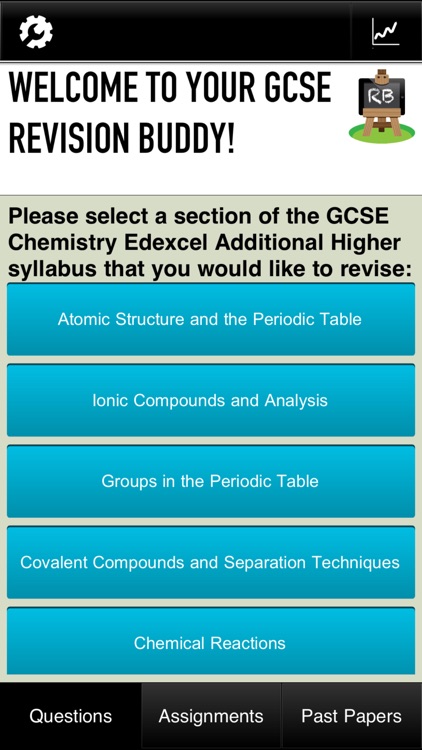 WELCOME TO YOUR GCSE REVISION BUDDY!

RB

Please select a section of the GCSE Chemistry Edexcel Additional Higher syllabus that you would like to revise:

Atomic Structure and the Periodic Table

Ionic Compounds and Analysis

Groups in the Periodic Table

Covalent Compounds and Separation Techniques

Chemical Reactions

Questions

Assignments

Past Papers